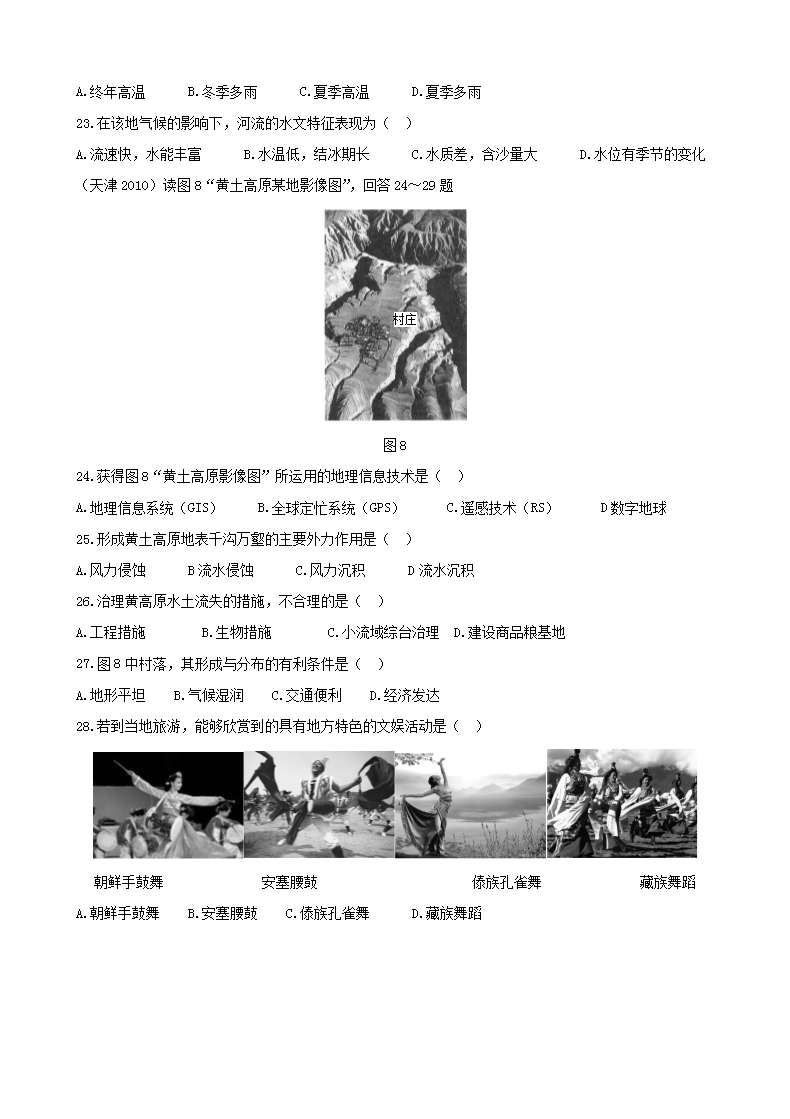 A.终年高温　　B.冬季多雨　　C.夏季高温　　D.夏季多雨

23.在该地气候的影响下，河流的水文特征表现为（　）

A.流速快，水能丰富　　B.水温低，结冰期长　　C.水质差，含沙量大　　D.水位有季节的变化

（天津 2010）读图 8“黄土高原某地影像图”，回答 24～29 题

村庄

图8

24.获得图 8“黄土高原影像图”所运用的地理信息技术是（　）

A.地理信息系统（GIS）　　B.全球定忙系统（GPS）　　C.遥感技术（RS）　　D数字地球

25.形成黄土高原地表千沟万壑的主要外力作用是（　）

A.风力侵蚀　　B流水侵蚀　　C.风力沉积　　D流水沉积

26.治理黄高原水土流失的措施，不合理的是（　）

A.工程措施　　B.生物措施　　C.小流域综合治理　D.建设商品粮基地

27.图 8 中村落，其形成与分布的有利条件是（　）

A.地形平坦　　B.气候湿润　　C.交通便利　　D.经济发达

28.若到当地旅游，能够欣赏到的具有地方特色的文娱活动是（　）

朝鲜手鼓舞　　安塞腰鼓　　傣族孔雀舞　　藏族舞蹈

A.朝鲜手鼓舞　　B.安塞腰鼓　　C.傣族孔雀舞　　D.藏族舞蹈